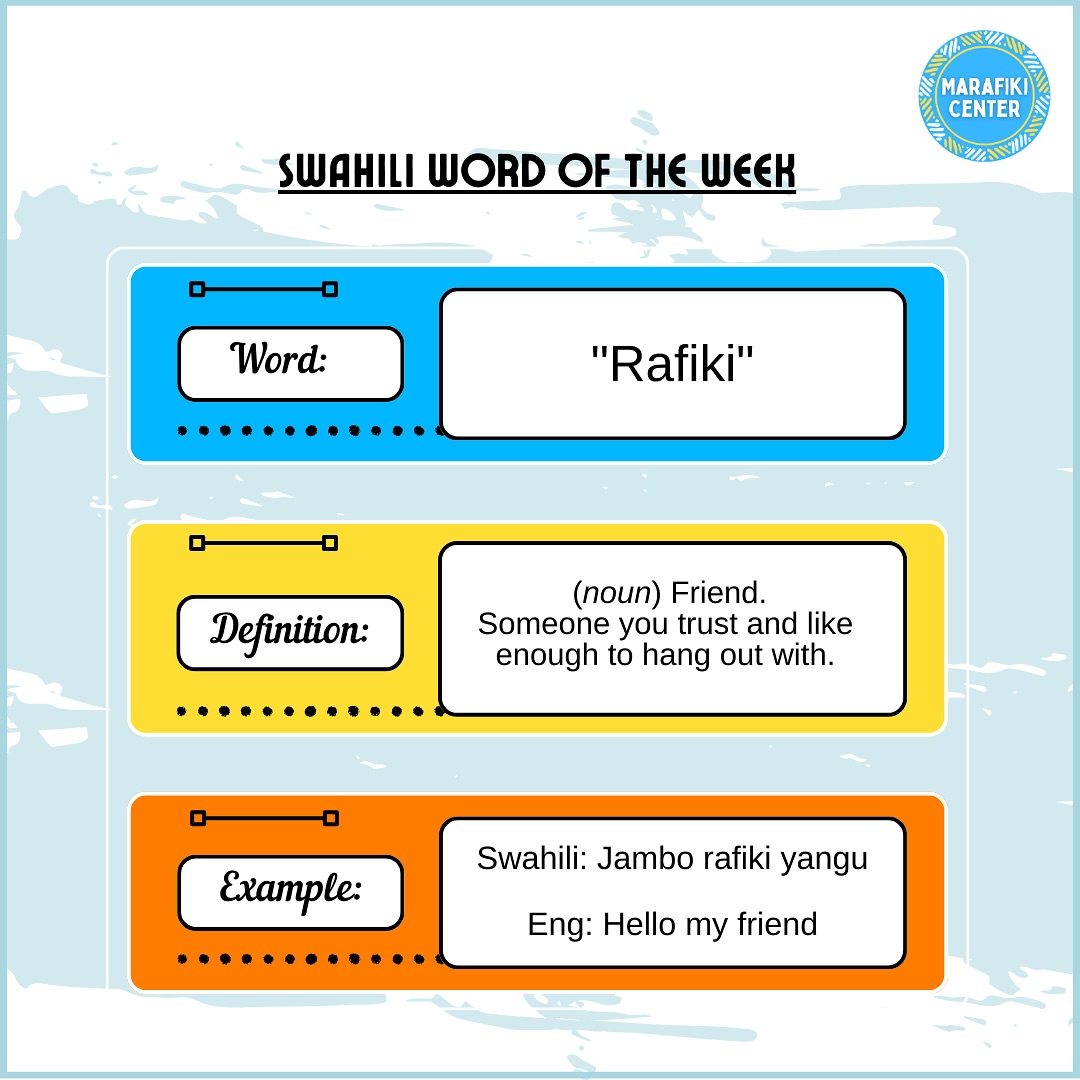 MARAFIKI CENTER

SWAHILI WORD OF THE WEEK

Word:

"Rafiki"

Definition:

(noun) Friend. Someone you trust and like enough to hang out with.

Example:

Swahili: Jambo rafiki yangu

Eng: Hello my friend